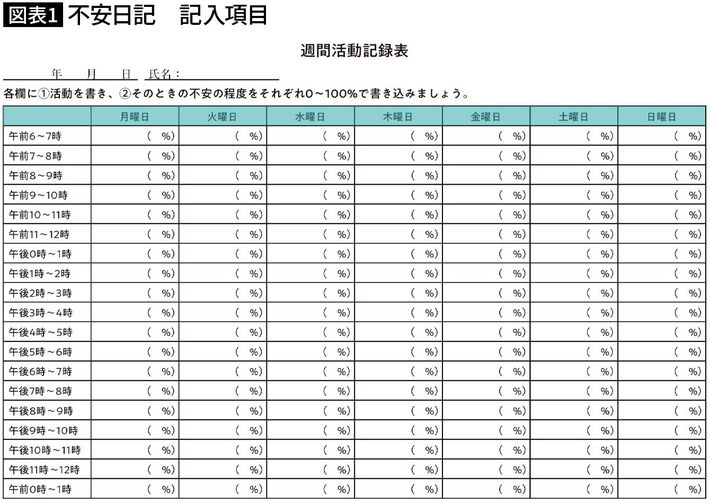 図表1 不安日記　記入項目

週間活動記録表

年　月　日　氏名：

各欄に①活動を書き、②そのときの不安の程度をそれぞれ0～100%で書き込みましょう。

| | 月曜日 | 火曜日 | 水曜日 | 木曜日 | 金曜日 | 土曜日 | 日曜日 |
|---|---|---|---|---|---|---|---|
| 午前6～7時 | (　%) | (　%) | (　%) | (　%) | (　%) | (　%) | (　%) |
| 午前7～8時 | (　%) | (　%) | (　%) | (　%) | (　%) | (　%) | (　%) |
| 午前8～9時 | (　%) | (　%) | (　%) | (　%) | (　%) | (　%) | (　%) |
| 午前9～10時 | (　%) | (　%) | (　%) | (　%) | (　%) | (　%) | (　%) |
| 午前10～11時 | (　%) | (　%) | (　%) | (　%) | (　%) | (　%) | (　%) |
| 午前11～12時 | (　%) | (　%) | (　%) | (　%) | (　%) | (　%) | (　%) |
| 午後0時～1時 | (　%) | (　%) | (　%) | (　%) | (　%) | (　%) | (　%) |
| 午後1時～2時 | (　%) | (　%) | (　%) | (　%) | (　%) | (　%) | (　%) |
| 午後2時～3時 | (　%) | (　%) | (　%) | (　%) | (　%) | (　%) | (　%) |
| 午後3時～4時 | (　%) | (　%) | (　%) | (　%) | (　%) | (　%) | (　%) |
| 午後4時～5時 | (　%) | (　%) | (　%) | (　%) | (　%) | (　%) | (　%) |
| 午後5時～6時 | (　%) | (　%) | (　%) | (　%) | (　%) | (　%) | (　%) |
| 午後6時～7時 | (　%) | (　%) | (　%) | (　%) | (　%) | (　%) | (　%) |
| 午後7時～8時 | (　%) | (　%) | (　%) | (　%) | (　%) | (　%) | (　%) |
| 午後8時～9時 | (　%) | (　%) | (　%) | (　%) | (　%) | (　%) | (　%) |
| 午後9時～10時 | (　%) | (　%) | (　%) | (　%) | (　%) | (　%) | (　%) |
| 午後10時～11時 | (　%) | (　%) | (　%) | (　%) | (　%) | (　%) | (　%) |
| 午後11時～12時 | (　%) | (　%) | (　%) | (　%) | (　%) | (　%) | (　%) |
| 午前0時～1時 | (　%) | (　%) | (　%) | (　%) | (　%) | (　%) | (　%) |